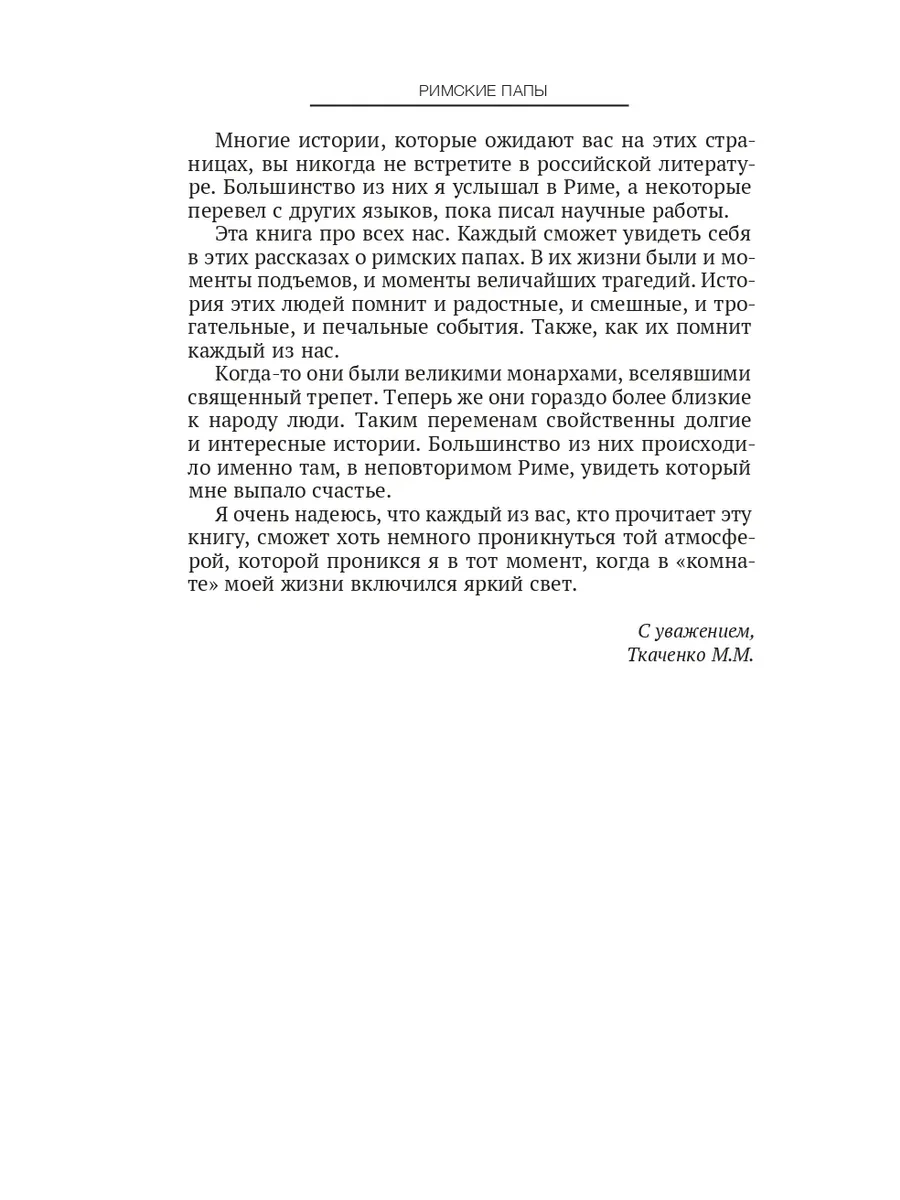 РИМСКИЕ ПАПЫ

Многие истории, которые ожидают вас на этих страницах, вы никогда не встретите в российской литературе. Большинство из них я услышал в Риме, а некоторые перевел с других языков, пока писал научные работы.

Эта книга про всех нас. Каждый сможет увидеть себя в этих рассказах о римских папах. В их жизни были и моменты подъемов, и моменты величайших трагедий. История этих людей помнит и радостные, и смешные, и трогательные, и печальные события. Также, как их помнит каждый из нас.

Когда-то они были великими монархами, вселявшими священный трепет. Теперь же они гораздо более близкие к народу люди. Таким переменам свойственны долгие и интересные истории. Большинство из них происходило именно там, в неповторимом Риме, увидеть который мне выпало счастье.

Я очень надеюсь, что каждый из вас, кто прочитает эту книгу, сможет хоть немного проникнуться той атмосферой, которой проникся я в тот момент, когда в «комнате» моей жизни включился яркий свет.

С уважением,
Ткаченко М.М.